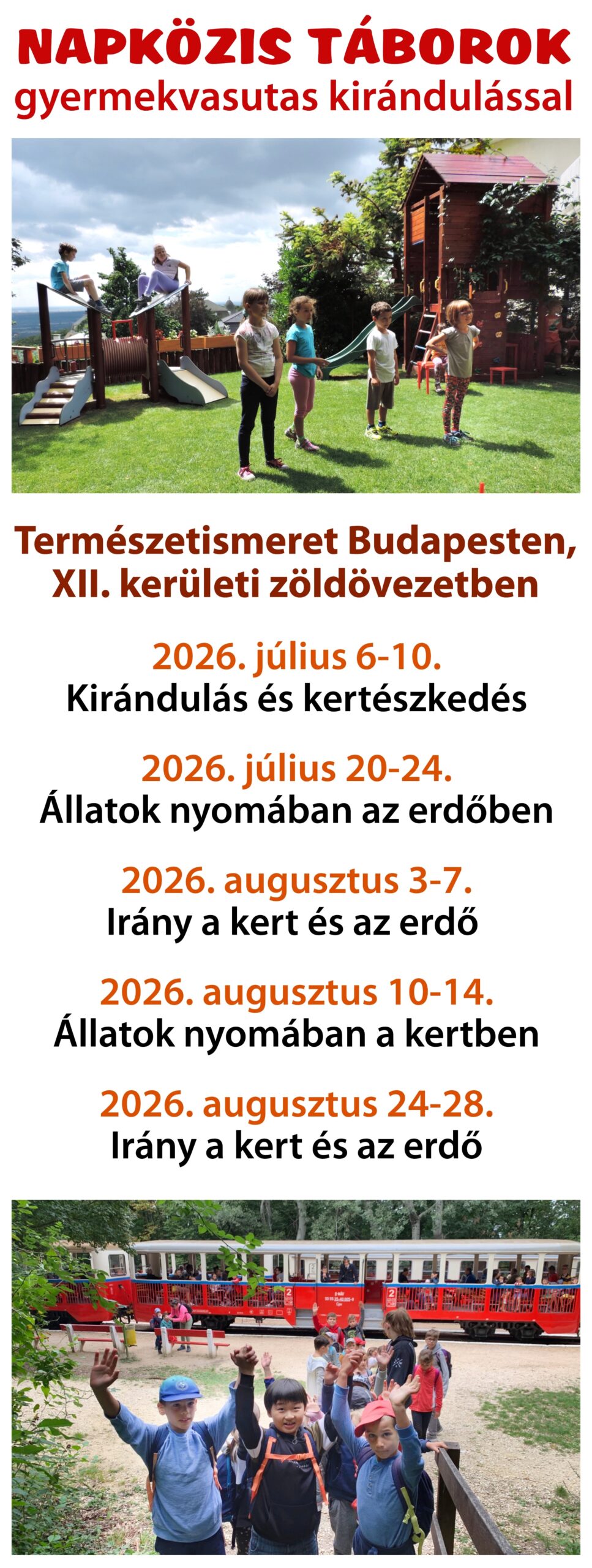 NAPKÖZIS TÁBOROK
gyermekvasutas kirándulással

Természetismeret Budapesten, XII. kerületi zöldövezetben

2026. július 6-10.
Kirándulás és kertészkedés

2026. július 20-24.
Állatok nyomában az erdőben

2026. augusztus 3-7.
Irány a kert és az erdő

2026. augusztus 10-14.
Állatok nyomában a kertben

2026. augusztus 24-28.
Irány a kert és az erdő